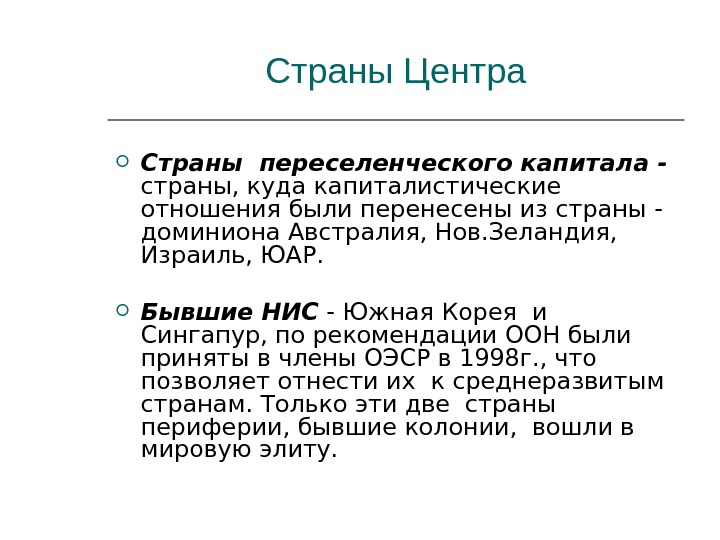 Страны Центра

Страны переселенческого капитала - страны, куда капиталистические отношения были перенесены из страны - доминиона Австралия, Нов.Зеландия, Израиль, ЮАР.

Бывшие НИС - Южная Корея и Сингапур, по рекомендации ООН были приняты в члены ОЭСР в 1998г., что позволяет отнести их к среднеразвитым странам. Только эти две страны периферии, бывшие колонии, вошли в мировую элиту.